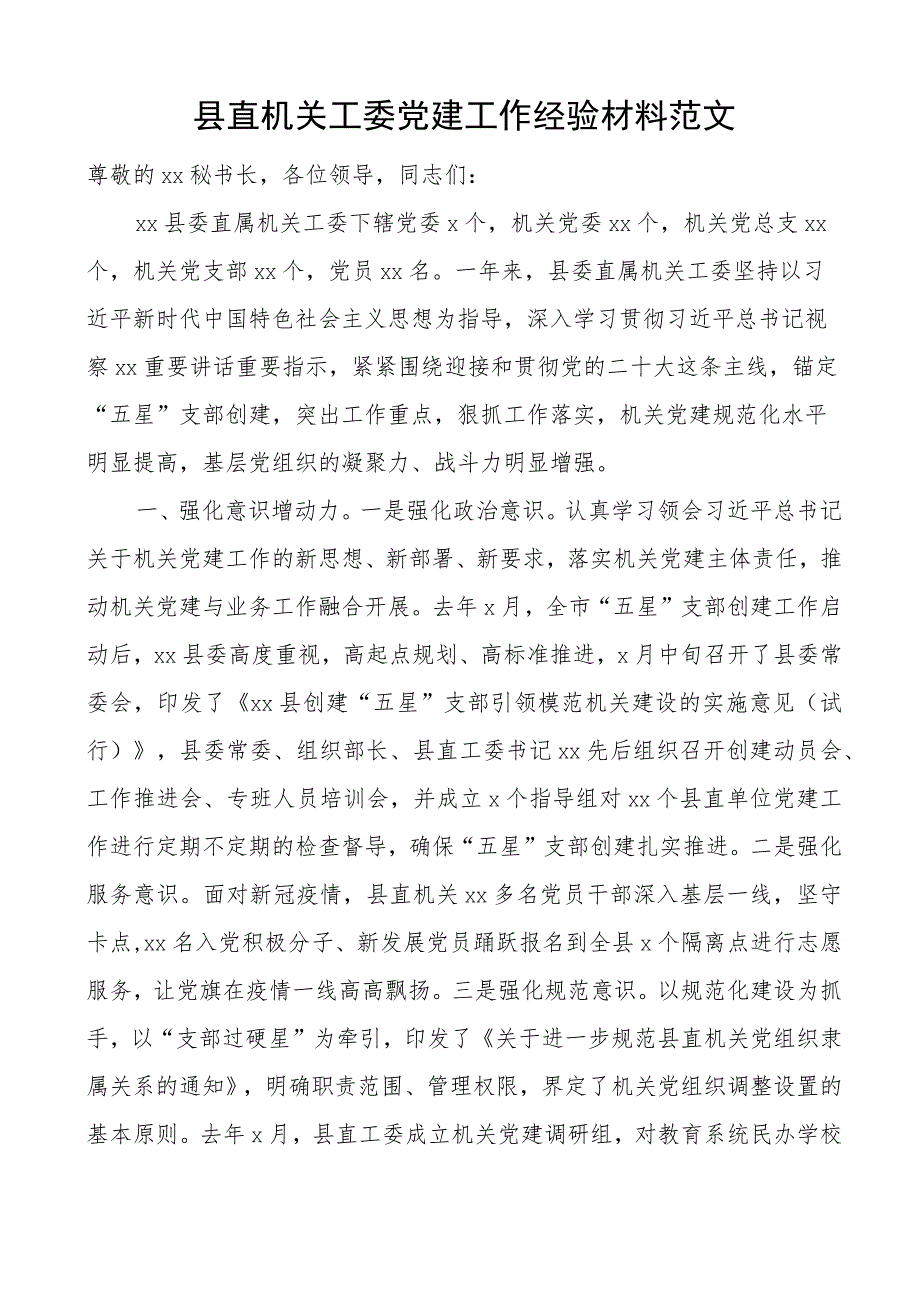 县直机关工委党建工作经验材料范文

尊敬的xx秘书长，各位领导，同志们：

xx县委直属机关工委下辖党委x个，机关党委xx个，机关党总支xx个，机关党支部xx个，党员xx名。一年来，县委直属机关工委坚持以习近平新时代中国特色社会主义思想为指导，深入学习贯彻习近平总书记视察xx重要讲话重要指示，紧紧围绕迎接和贯彻党的二十大这条主线，锚定“五星”支部创建，突出工作重点，狠抓工作落实，机关党建规范化水平明显提高，基层党组织的凝聚力、战斗力明显增强。

一、强化意识增动力。一是强化政治意识。认真学习领会习近平总书记关于机关党建工作的新思想、新部署、新要求，落实机关党建主体责任，推动机关党建与业务工作融合开展。去年x月，全市“五星”支部创建工作启动后，xx县委高度重视，高起点规划、高标准推进，x月中旬召开了县委常委会，印发了《xx县创建“五星”支部引领模范机关建设的实施意见（试行）》，县委常委、组织部长、县直工委书记xx先后组织召开创建动员会、工作推进会、专班人员培训会，并成立x个指导组对xx个县直单位党建工作进行定期不定期的检查督导，确保“五星”支部创建扎实推进。二是强化服务意识。面对新冠疫情，县直机关xx多名党员干部深入基层一线，坚守卡点，xx名入党积极分子、新发展党员踊跃报名到全县x个隔离点进行志愿服务，让党旗在疫情一线高高飘扬。三是强化规范意识。以规范化建设为抓手，以“支部过硬星”为牵引，印发了《关于进一步规范县直机关党组织隶属关系的通知》，明确职责范围、管理权限，界定了机关党组织调整设置的基本原则。去年x月，县直工委成立机关党建调研组，对教育系统民办学校